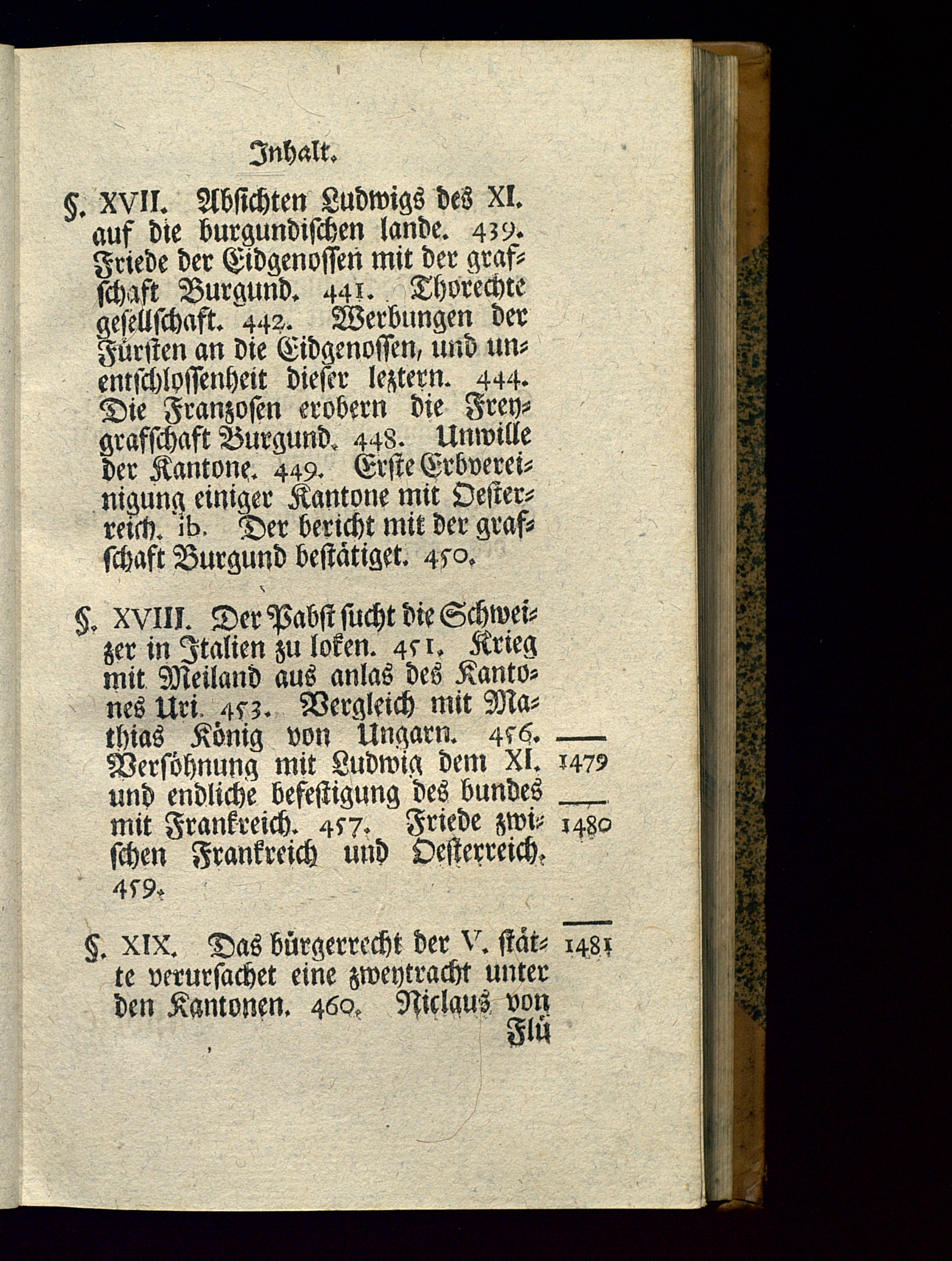 Inhalt.

§. XVII. Absichten Ludwigs des XI. auf die burgundischen lande. 439. Friede der Eidgenossen mit der grafschaft Burgund. 441. Thorechte gesellschaft. 442. Werbungen der Fürsten an die Eidgenossen, und unentschlossenheit dieser leztern. 444. Die Franzosen erobern die Freygrafschaft Burgund. 448. Unwille der Kantone. 449. Erste Erbvereinigung einiger Kantone mit Oesterreich. ib. Der bericht mit der grafschaft Burgund bestätiget. 450.

§. XVIII. Der Pabst sucht die Schweizer in Italien zu loken. 451. Krieg mit Meiland aus anlas des Kantones Uri. 453. Vergleich mit Mathias König von Ungarn. 456. Versöhnung mit Ludwig dem XI. und endliche befestigung des bundes mit Frankreich. 457. Friede zwischen Frankreich und Oesterreich. 459.

1479

1480

§. XIX. Das bürgerrecht der V. stätte verursachet eine zweytracht unter den Kantonen. 460. Niclaus von

1481

Flü